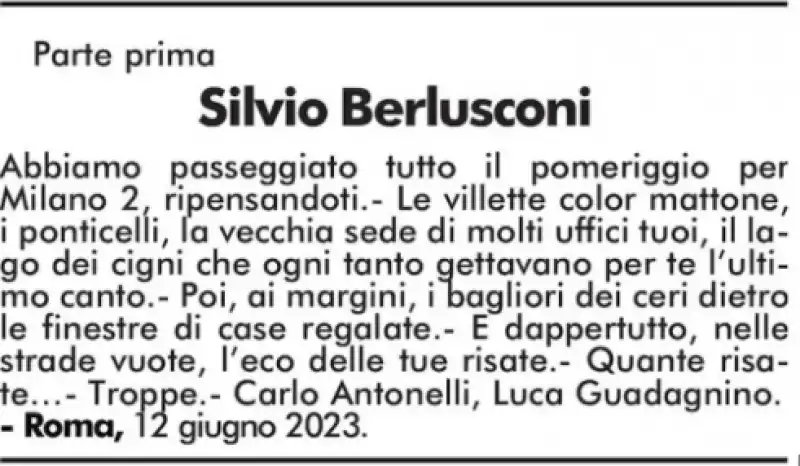 Parte prima

Silvio Berlusconi

Abbiamo passeggiato tutto il pomeriggio per Milano 2, ripensandoti.- Le villette color mattone, i ponticelli, la vecchia sede di molti uffici tuoi, il lago dei cigni che ogni tanto gettavano per te l'ultimo canto.- Poi, ai margini, i bagliori dei ceri dietro le finestre di case regalate.- E dappertutto, nelle strade vuote, l'eco delle tue risate.- Quante risate...- Troppe.- Carlo Antonelli, Luca Guadagnino.
- Roma, 12 giugno 2023.